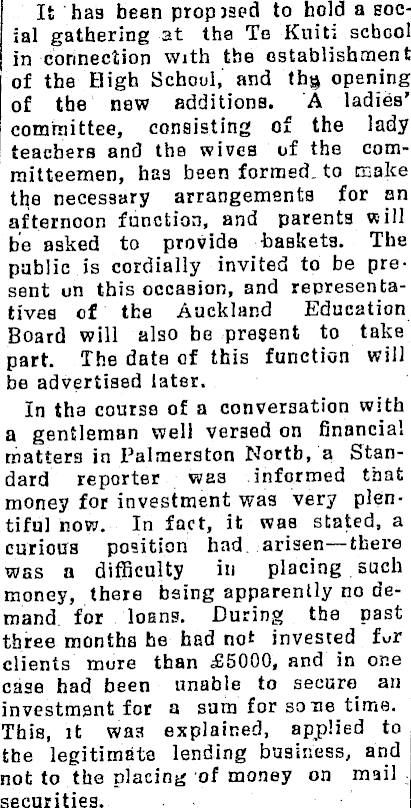 It has been proposed to hold a social gathering at the Te Kuiti school in connection with the establishment of the High School, and the opening of the new additions. A ladies' committee, consisting of the lady teachers and the wives of the committeemen, has been formed to make the necessary arrangements for an afternoon function, and parents will be asked to provide baskets. The public is cordially invited to be present on this occasion, and representatives of the Auckland Education Board will also be present to take part. The date of this function will be advertised later.

In the course of a conversation with a gentleman well versed on financial matters in Palmerston North, a Standard reporter was informed that money for investment was very plentiful now. In fact, it was stated, a curious position had arisen—there was a difficulty in placing such money, there being apparently no demand for loans. During the past three months he had not invested for clients more than £5000, and in one case had been unable to secure an investment for a sum for some time. This, it was explained, applied to the legitimate lending business, and not to the placing of money on mail securities.